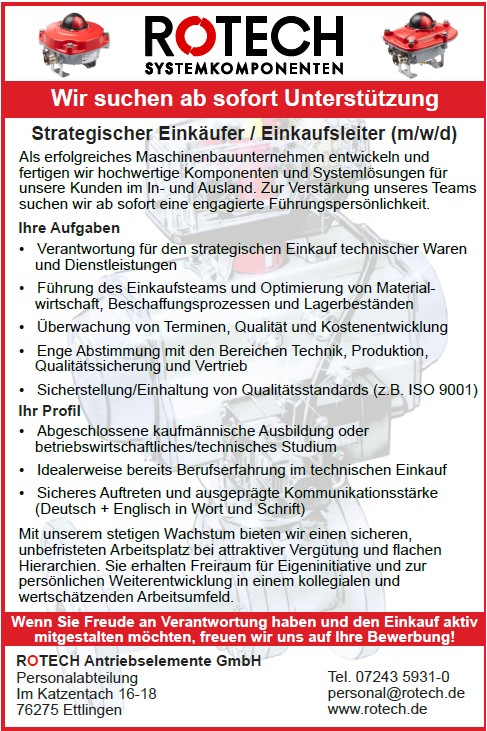 ROTECH
SYSTEMKOMPONENTEN

Wir suchen ab sofort Unterstützung

Strategischer Einkäufer / Einkaufsleiter (m/w/d)

Als erfolgreiches Maschinenbauunternehmen entwickeln und fertigen wir hochwertige Komponenten und Systemlösungen für unsere Kunden im In- und Ausland. Zur Verstärkung unseres Teams suchen wir ab sofort eine engagierte Führungspersönlichkeit.

Ihre Aufgaben

• Verantwortung für den strategischen Einkauf technischer Waren und Dienstleistungen

• Führung des Einkaufsteams und Optimierung von Materialwirtschaft, Beschaffungsprozessen und Lagerbeständen

• Überwachung von Terminen, Qualität und Kostenentwicklung

• Enge Abstimmung mit den Bereichen Technik, Produktion, Qualitätssicherung und Vertrieb

• Sicherstellung/Einhaltung von Qualitätsstandards (z.B. ISO 9001)

Ihr Profil

• Abgeschlossene kaufmännische Ausbildung oder betriebswirtschaftliches/technisches Studium

• Idealerweise bereits Berufserfahrung im technischen Einkauf

• Sicheres Auftreten und ausgeprägte Kommunikationsstärke (Deutsch + Englisch in Wort und Schrift)

Mit unserem stetigen Wachstum bieten wir einen sicheren, unbefristeten Arbeitsplatz bei attraktiver Vergütung und flachen Hierarchien. Sie erhalten Freiraum für Eigeninitiative und zur persönlichen Weiterentwicklung in einem kollegialen und wertschätzenden Arbeitsumfeld.

Wenn Sie Freude an Verantwortung haben und den Einkauf aktiv mitgestalten möchten, freuen wir uns auf Ihre Bewerbung!

ROTECH Antriebselemente GmbH
Personalabteilung
Im Katzentach 16-18
76275 Ettlingen

Tel. 07243 5931-0
personal@rotech.de
www.rotech.de